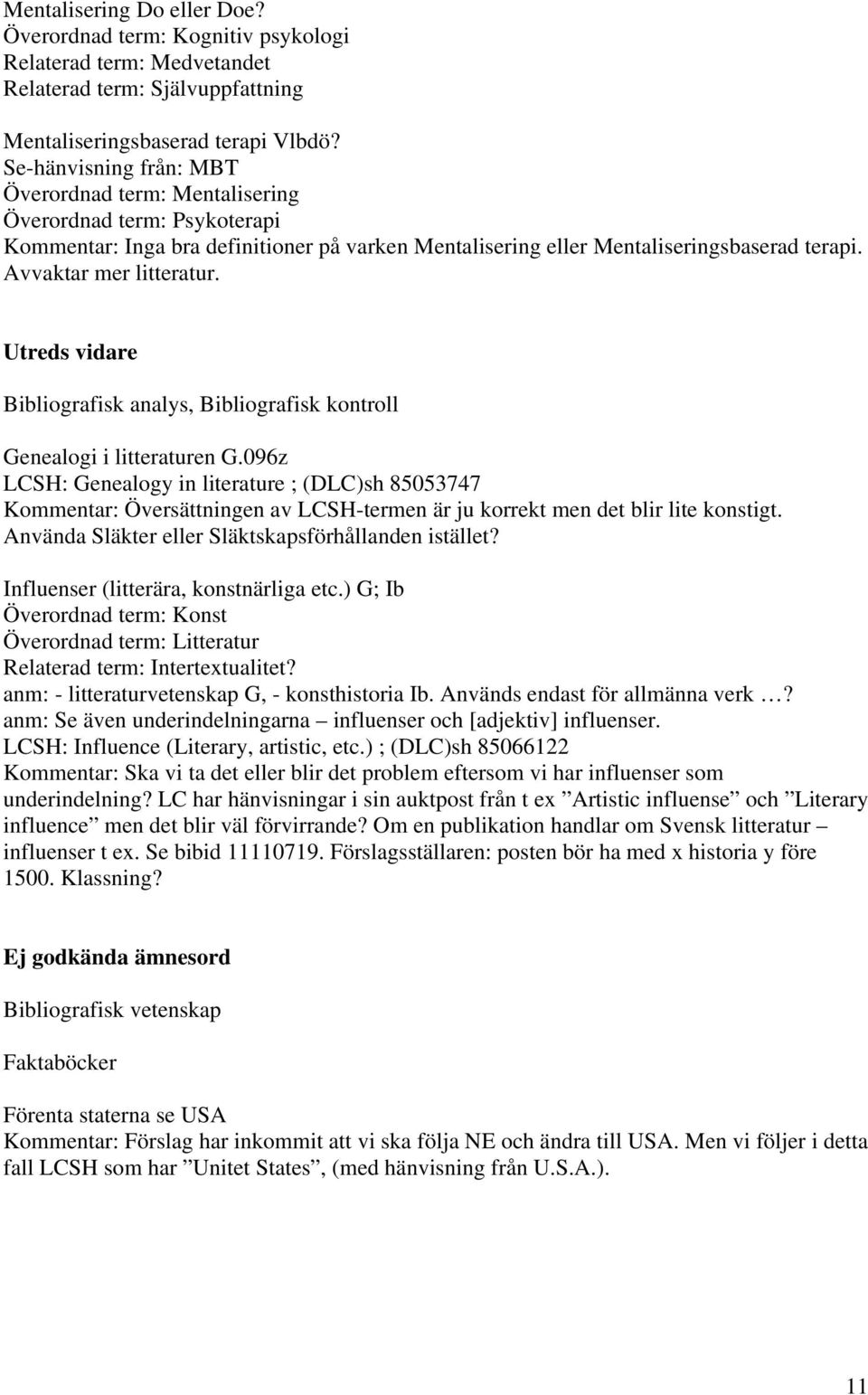 Mentalisering Do eller Doe?
Överordnad term: Kognitiv psykologi
Relaterad term: Medvetandet
Relaterad term: Självuppfattning

Mentaliseringsbaserad terapi Vlbdö?
Se-hänvisning från: MBT
Överordnad term: Mentalisering
Överordnad term: Psykoterapi
Kommentar: Inga bra definitioner på varken Mentalisering eller Mentaliseringsbaserad terapi. Avvaktar mer litteratur.

Utreds vidare

Bibliografisk analys, Bibliografisk kontroll

Genealogi i litteraturen G.096z
LCSH: Genealogy in literature ; (DLC)sh 85053747
Kommentar: Översättningen av LCSH-termen är ju korrekt men det blir lite konstigt. Använda Släkter eller Släktskapsförhållanden istället?

Influenser (litterära, konstnärliga etc.) G; Ib
Överordnad term: Konst
Överordnad term: Litteratur
Relaterad term: Intertextualitet?
anm: - litteraturvetenskap G, - konsthistoria Ib. Används endast för allmänna verk …?
anm: Se även underindelningarna – influenser och [adjektiv] influenser.
LCSH: Influence (Literary, artistic, etc.) ; (DLC)sh 85066122
Kommentar: Ska vi ta det eller blir det problem eftersom vi har influenser som underindelning? LC har hänvisningar i sin auktpost från t ex ”Artistic influense” och ”Literary influence” men det blir väl förvirrande? Om en publikation handlar om Svensk litteratur – influenser t ex. Se bibid 11110719. Förslagsställaren: posten bör ha med x historia y före 1500. Klassning?

Ej godkända ämnesord

Bibliografisk vetenskap

Faktaböcker

Förenta staterna se USA
Kommentar: Förslag har inkommit att vi ska följa NE och ändra till USA. Men vi följer i detta fall LCSH som har ”Unitet States”, (med hänvisning från U.S.A.).

11